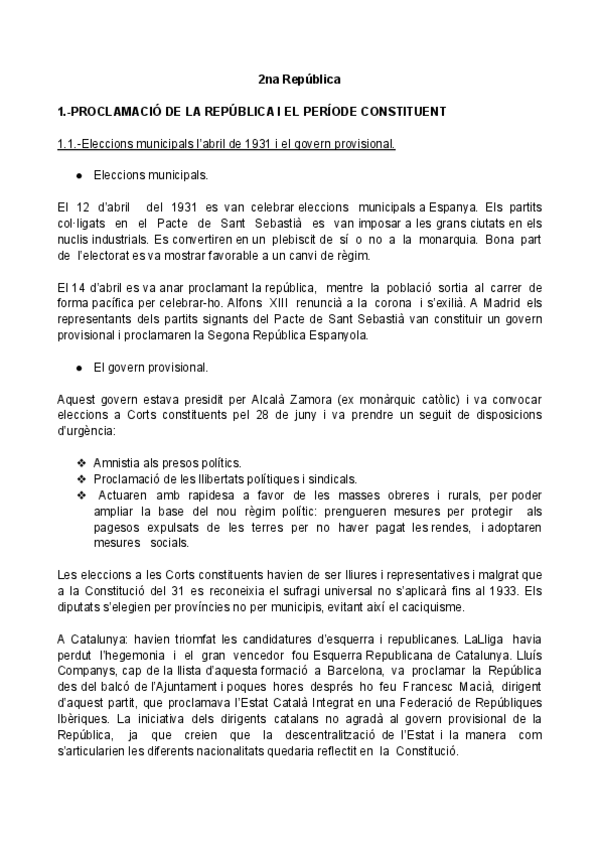 2na República

1.-PROCLAMACIÓ DE LA REPÚBLICA I EL PERÍODE CONSTITUENT

1.1.-Eleccions municipals l'abril de 1931 i el govern provisional.

● Eleccions municipals.

El 12 d'abril del 1931 es van celebrar eleccions municipals a Espanya. Els partits col·ligats en el Pacte de Sant Sebastià es van imposar a les grans ciutats en els nuclis industrials. Es convertiren en un plebiscit de sí o no a la monarquia. Bona part de l'electorat es va mostrar favorable a un canvi de règim.

El 14 d'abril es va anar proclamant la república, mentre la població sortia al carrer de forma pacífica per celebrar-ho. Alfons XIII renuncià a la corona i s'exilià. A Madrid els representants dels partits signants del Pacte de Sant Sebastià van constituir un govern provisional i proclamaren la Segona República Espanyola.

● El govern provisional.

Aquest govern estava presidit per Alcalà Zamora (ex monàrquic catòlic) i va convocar eleccions a Corts constituents pel 28 de juny i va prendre un seguit de disposicions d'urgència:

❖ Amnistia als presos polítics.
❖ Proclamació de les llibertats polítiques i sindicals.
❖ Actuaren amb rapidesa a favor de les masses obreres i rurals, per poder ampliar la base del nou règim polític: prengueren mesures per protegir als pagesos expulsats de les terres per no haver pagat les rendes, i adoptaren mesures socials.

Les eleccions a les Corts constituents havien de ser lliures i representatives i malgrat que a la Constitució del 31 es reconeixia el sufragi universal no s'aplicarà fins al 1933. Els diputats s'elegien per províncies no per municipis, evitant així el caciquisme.

A Catalunya: havien triomfat les candidatures d'esquerra i republicanes. LaLliga havia perdut l'hegemonia i el gran vencedor fou Esquerra Republicana de Catalunya. Lluís Companys, cap de la llista d'aquesta formació a Barcelona, va proclamar la República des del balcó de l'Ajuntament i poques hores després ho feu Francesc Macià, dirigent d'aquest partit, que proclamava l'Estat Català Integrat en una Federació de Repúbliques Ibèriques. La iniciativa dels dirigents catalans no agradà al govern provisional de la República, ja que creien que la descentralització de l'Estat i la manera com s'articularien les diferents nacionalitats quedaria reflectit en la Constitució.